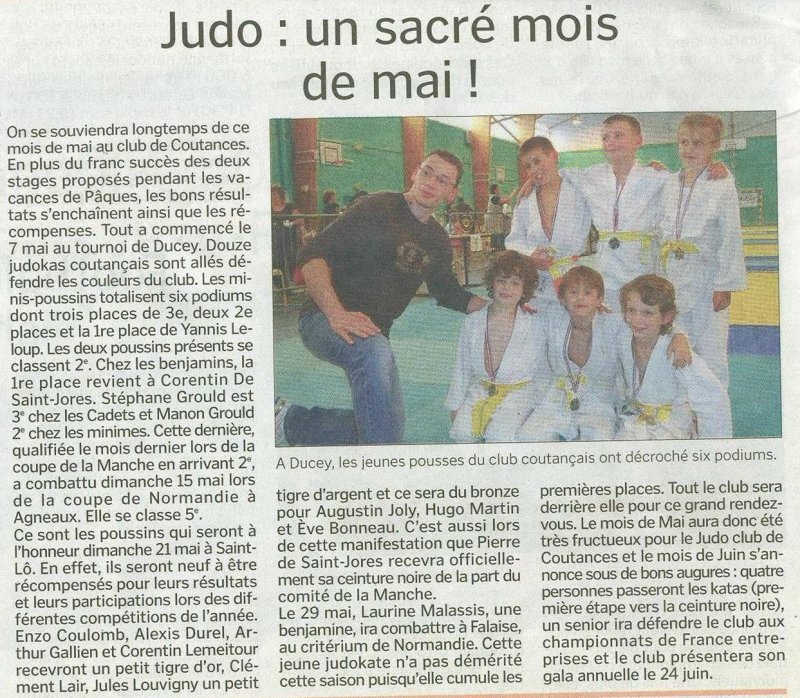 Judo : un sacré mois de mai !

On se souviendra longtemps de ce mois de mai au club de Coutances. En plus du franc succès des deux stages proposés pendant les vacances de Pâques, les bons résultats s'enchaînent ainsi que les récompenses. Tout a commencé le 7 mai au tournoi de Ducey. Douze judokas coutançais sont allés défendre les couleurs du club. Les minis-poussins totalisent six podiums dont trois places de 3e, deux 2e places et la 1re place de Yannis Leloup. Les deux poussins présents se classent 2e. Chez les benjamins, la 1re place revient à Corentin De Saint-Jores. Stéphane Grould est 3e chez les Cadets et Manon Grould 2e chez les minimes. Cette dernière, qualifiée le mois dernier lors de la coupe de la Manche en arrivant 2e, a combattu dimanche 15 mai lors de la coupe de Normandie à Agneaux. Elle se classe 5e.

Ce sont les poussins qui seront à l'honneur dimanche 21 mai à Saint-Lô. En effet, ils seront neuf à être récompensés pour leurs résultats et leurs participations lors des différentes compétitions de l'année. Enzo Coulomb, Alexis Durel, Arthur Gallien et Corentin Lemeitour recevront un petit tigre d'or, Clément Lair, Jules Louvigny un petit tigre d'argent et ce sera du bronze pour Augustin Joly, Hugo Martin et Ève Bonneau. C'est aussi lors de cette manifestation que Pierre de Saint-Jores recevra officiellement sa ceinture noire de la part du comité de la Manche.

Le 29 mai, Laurine Malassis, une benjamine, ira combattre à Falaise, au critérium de Normandie. Cette jeune judokate n'a pas démérité cette saison puisqu'elle cumule les premières places. Tout le club sera derrière elle pour ce grand rendez-vous. Le mois de Mai aura donc été très fructueux pour le Judo club de Coutances et le mois de Juin s'annonce sous de bons augures : quatre personnes passeront les katas (première étape vers la ceinture noire), un senior ira défendre le club aux championnats de France entreprises et le club présentera son gala annuelle le 24 juin.

A Ducey, les jeunes pousses du club coutançais ont décroché six podiums.